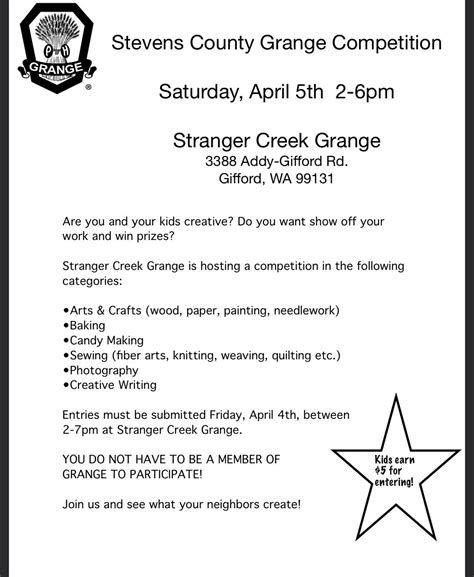 P H
GRANGE
®

Stevens County Grange Competition

Saturday, April 5th 2-6pm

Stranger Creek Grange
3388 Addy-Gifford Rd.
Gifford, WA 99131

Are you and your kids creative? Do you want show off your work and win prizes?

Stranger Creek Grange is hosting a competition in the following categories:

•Arts & Crafts (wood, paper, painting, needlework)
•Baking
•Candy Making
•Sewing (fiber arts, knitting, weaving, quilting etc.)
•Photography
•Creative Writing

Entries must be submitted Friday, April 4th, between 2-7pm at Stranger Creek Grange.

YOU DO NOT HAVE TO BE A MEMBER OF GRANGE TO PARTICIPATE!

Join us and see what your neighbors create!

Kids earn $5 for entering!